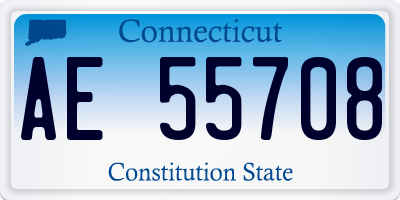 Connecticut

AE 55708

Constitution State